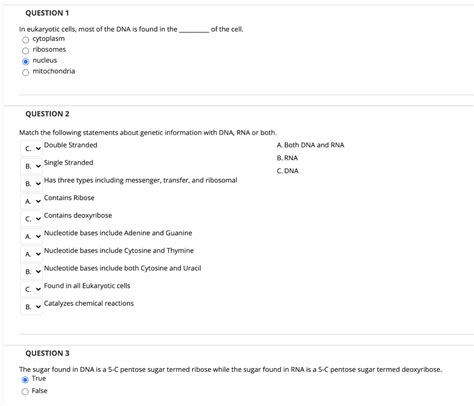 QUESTION 1

In eukaryotic cells, most of the DNA is found in the ________ of the cell.
cytoplasm
ribosomes
nucleus
mitochondria

QUESTION 2

Match the following statements about genetic information with DNA, RNA or both.

C. Double Stranded
B. Single Stranded
B. Has three types including messenger, transfer, and ribosomal
A. Contains Ribose
C. Contains deoxyribose
A. Nucleotide bases include Adenine and Guanine
A. Nucleotide bases include Cytosine and Thymine
B. Nucleotide bases include both Cytosine and Uracil
C. Found in all Eukaryotic cells
B. Catalyzes chemical reactions

A. Both DNA and RNA
B. RNA
C. DNA

QUESTION 3

The sugar found in DNA is a 5-C pentose sugar termed ribose while the sugar found in RNA is a 5-C pentose sugar termed deoxyribose.
True
False